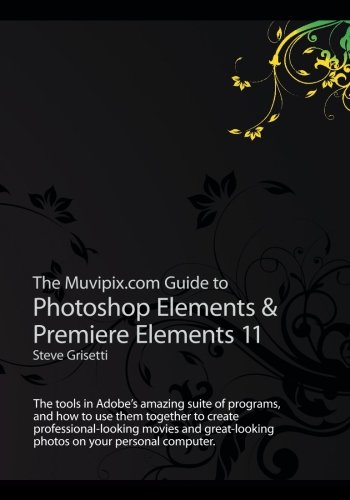 The Muvipix.com Guide to
Photoshop Elements & Premiere Elements 11
Steve Grisetti

The tools in Adobe's amazing suite of programs, and how to use them together to create professional-looking movies and great-looking photos on your personal computer.